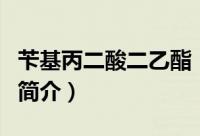 苄基丙二酸二乙酯
简介）